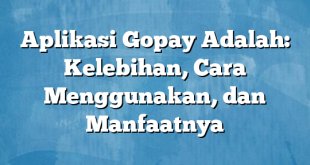 Aplikasi Gopay Adalah: Kelebihan, Cara Menggunakan, dan Manfaatnya